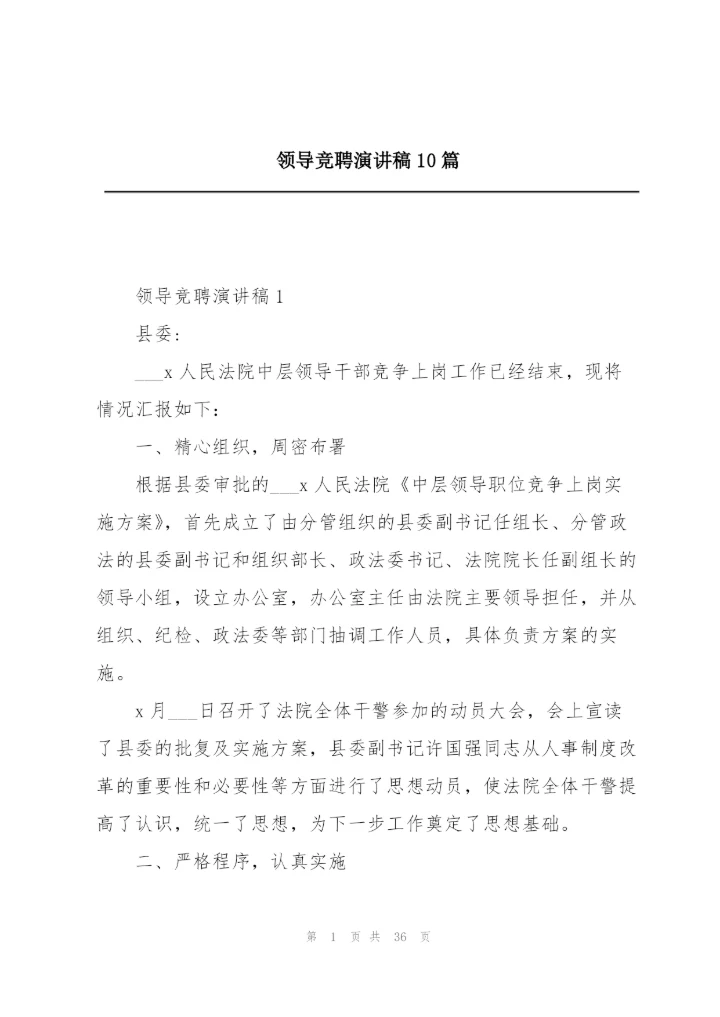 领导竞聘演讲稿10篇

领导竞聘演讲稿1

县委:

___x人民法院中层领导干部竞争上岗工作已经结束，现将情况汇报如下：

一、精心组织，周密布署

根据县委审批的___x人民法院《中层领导职位竞争上岗实施方案》，首先成立了由分管组织的县委副书记任组长、分管政法的县委副书记和组织部长、政法委书记、法院院长任副组长的领导小组，设立办公室，办公室主任由法院主要领导担任，并从组织、纪检、政法委等部门抽调工作人员，具体负责方案的实施。

x月___日召开了法院全体干警参加的动员大会，会上宣读了县委的批复及实施方案，县委副书记许国强同志从人事制度改革的重要性和必要性等方面进行了思想动员，使法院全体干警提高了认识，统一了思想，为下一步工作奠定了思想基础。

二、严格程序，认真实施

第 1 页 共 36 页